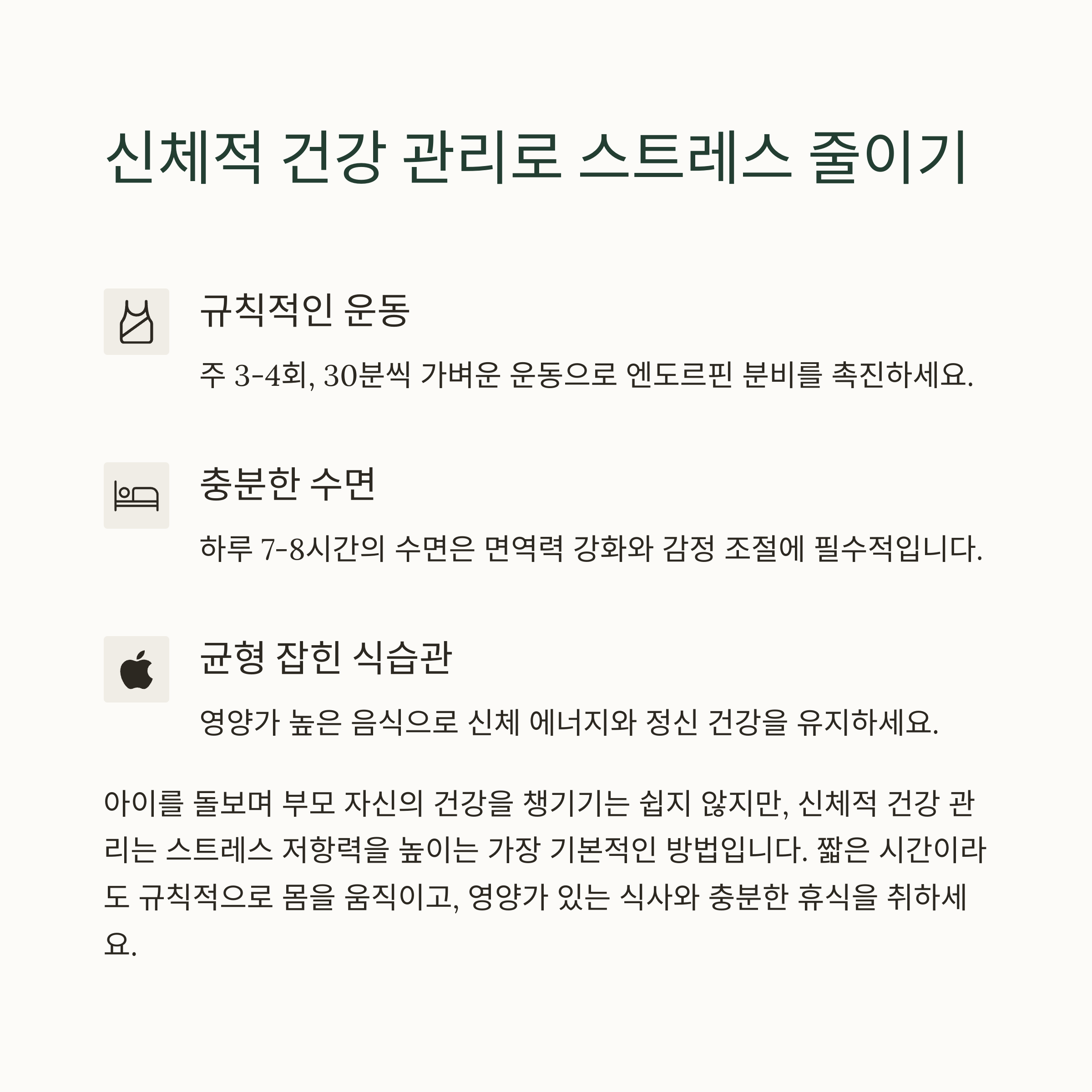 신체적 건강 관리로 스트레스 줄이기

규칙적인 운동

주 3-4회, 30분씩 가벼운 운동으로 엔도르핀 분비를 촉진하세요.

충분한 수면

하루 7-8시간의 수면은 면역력 강화와 감정 조절에 필수적입니다.

균형 잡힌 식습관

영양가 높은 음식으로 신체 에너지와 정신 건강을 유지하세요.

아이를 돌보며 부모 자신의 건강을 챙기기는 쉽지 않지만, 신체적 건강 관리는 스트레스 저항력을 높이는 가장 기본적인 방법입니다. 짧은 시간이라도 규칙적으로 몸을 움직이고, 영양가 있는 식사와 충분한 휴식을 취하세요.